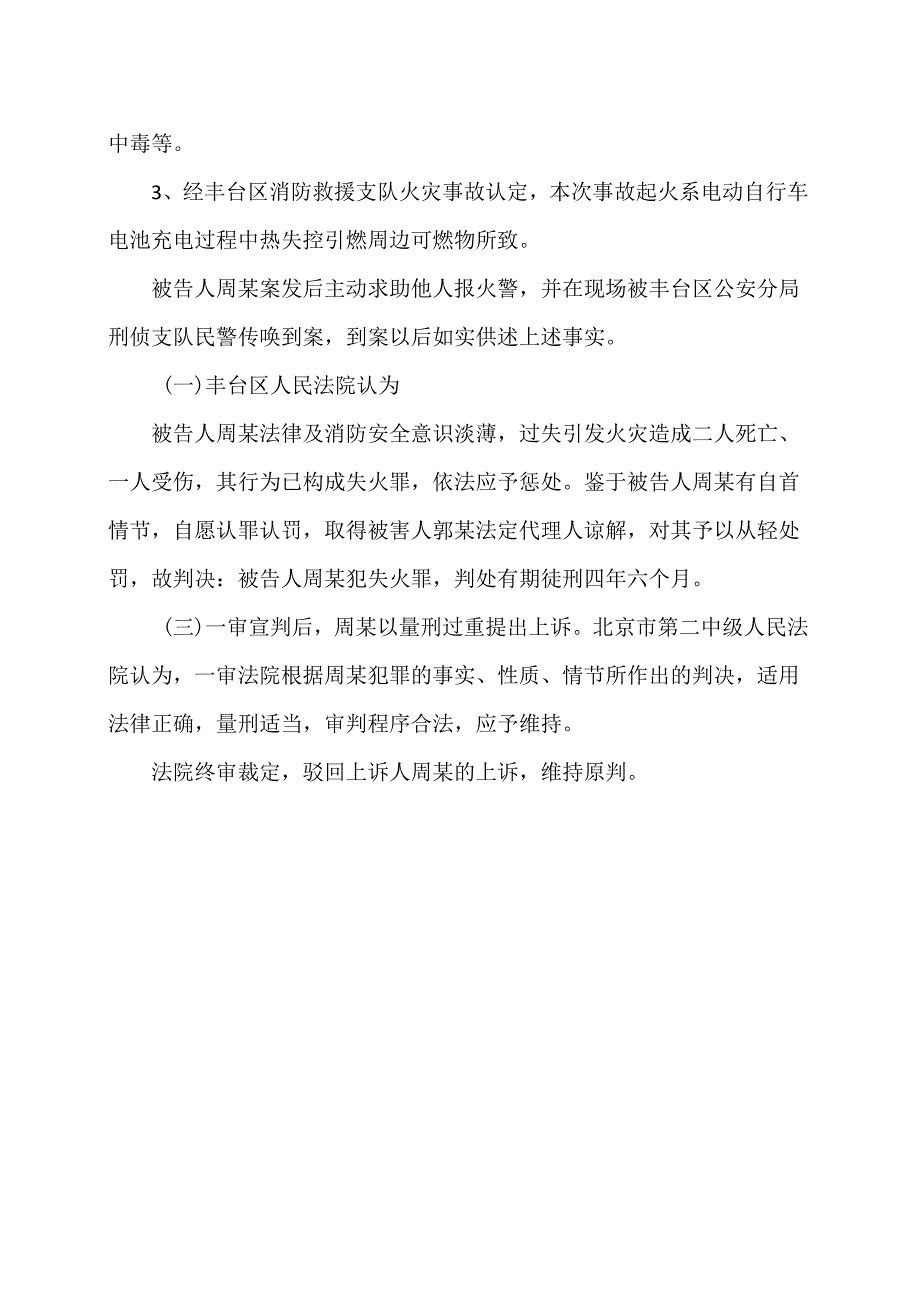 中毒等。

3、经丰台区消防救援支队火灾事故认定，本次事故起火系电动自行车电池充电过程中热失控引燃周边可燃物所致。

被告人周某案发后主动求助他人报火警，并在现场被丰台区公安分局刑侦支队民警传唤到案，到案以后如实供述上述事实。

(一)丰台区人民法院认为

被告人周某法律及消防安全意识淡薄，过失引发火灾造成二人死亡、一人受伤，其行为已构成失火罪，依法应予惩处。鉴于被告人周某有自首情节，自愿认罪认罚，取得被害人郭某法定代理人谅解，对其予以从轻处罚，故判决：被告人周某犯失火罪，判处有期徒刑四年六个月。

(三)一审宣判后，周某以量刑过重提出上诉。北京市第二中级人民法院认为，一审法院根据周某犯罪的事实、性质、情节所作出的判决，适用法律正确，量刑适当，审判程序合法，应予维持。

法院终审裁定，驳回上诉人周某的上诉，维持原判。